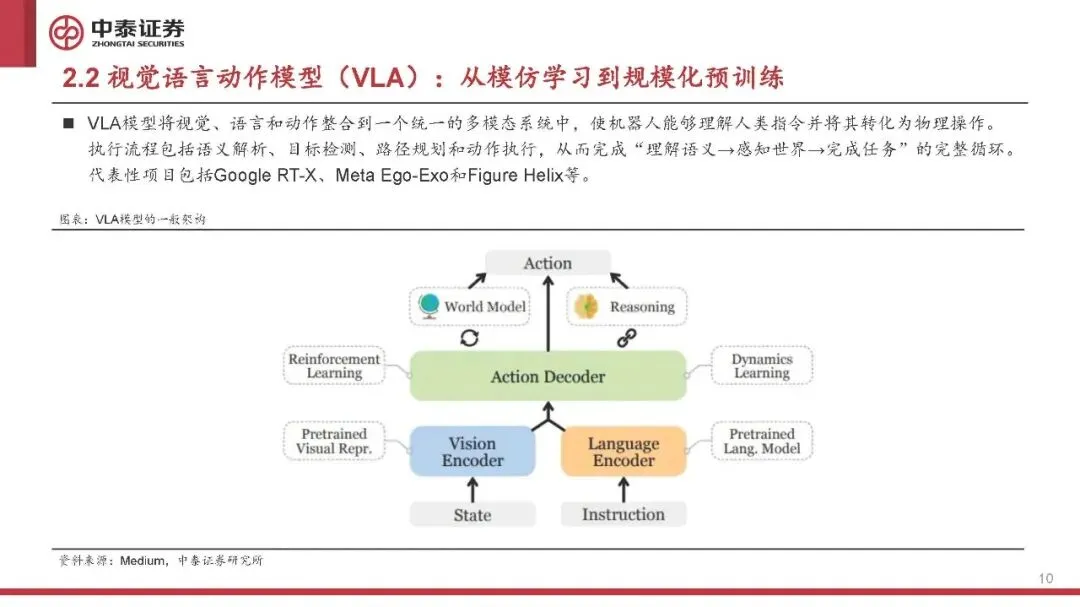 中泰证券
ZHONGTAI SECURITIES

2.2 视觉语言动作模型（VLA）：从模仿学习到规模化预训练

■ VLA模型将视觉、语言和动作整合到一个统一的多模态系统中，使机器人能够理解人类指令并将其转化为物理操作。执行流程包括语义解析、目标检测、路径规划和动作执行，从而完成“理解语义→感知世界→完成任务”的完整循环。代表性项目包括Google RT-X、Meta Ego-Exo和Figure Helix等。

图表：VLA模型的一般架构

Action

World Model

Reasoning

Reinforcement Learning

Action Decoder

Dynamics Learning

Pretrained Visual Repr.

Vision Encoder

Language Encoder

Pretrained Lang. Model

State

Instruction

资料来源：Medium，中泰证券研究所

10